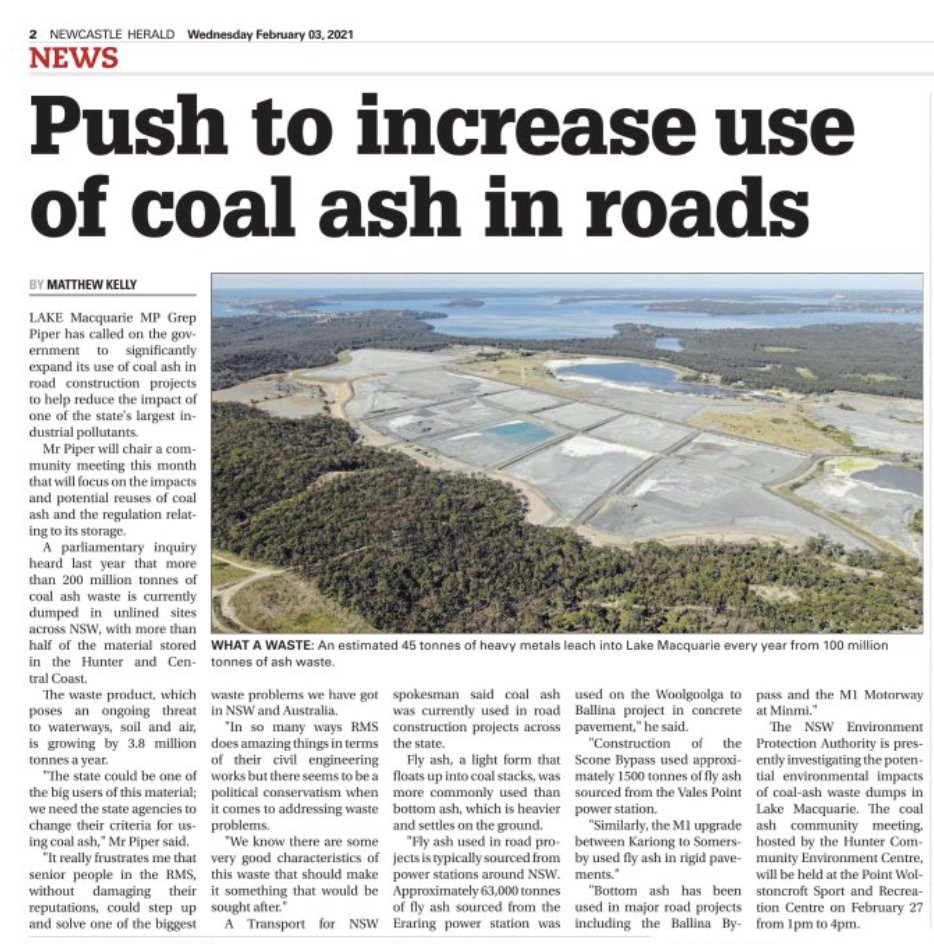 2 NEWCASTLE HERALD Wednesday February 03, 2021

NEWS

Push to increase use of coal ash in roads

BY MATTHEW KELLY

LAKE Macquarie MP Grep Piper has called on the government to significantly expand its use of coal ash in road construction projects to help reduce the impact of one of the state's largest industrial pollutants.

Mr Piper will chair a community meeting this month that will focus on the impacts and potential reuses of coal ash and the regulation relating to its storage.

A parliamentary inquiry heard last year that more than 200 million tonnes of coal ash waste is currently dumped in unlined sites across NSW, with more than half of the material stored in the Hunter and Central Coast.

The waste product, which poses an ongoing threat to waterways, soil and air, is growing by 3.8 million tonnes a year.

"The state could be one of the big users of this material; we need the state agencies to change their criteria for using coal ash," Mr Piper said.

"It really frustrates me that senior people in the RMS, without damaging their reputations, could step up and solve one of the biggest waste problems we have got in NSW and Australia.

"In so many ways RMS does amazing things in terms of their civil engineering works but there seems to be a political conservatism when it comes to addressing waste problems.

"We know there are some very good characteristics of this waste that should make it something that would be sought after."

A Transport for NSW spokesman said coal ash was currently used in road construction projects across the state.

Fly ash, a light form that floats up into coal stacks, was more commonly used than bottom ash, which is heavier and settles on the ground.

"Fly ash used in road projects is typically sourced from power stations around NSW. Approximately 63,000 tonnes of fly ash sourced from the Eraring power station was used on the Woolgoolga to Ballina project in concrete pavement," he said.

"Construction of the Scone Bypass used approximately 1500 tonnes of fly ash sourced from the Vales Point power station.

"Similarly, the M1 upgrade between Kariong to Somersby used fly ash in rigid pavements."

"Bottom ash has been used in major road projects including the Ballina Bypass and the M1 Motorway at Minmi."

The NSW Environment Protection Authority is presently investigating the potential environmental impacts of coal-ash waste dumps in Lake Macquarie. The coal ash community meeting, hosted by the Hunter Community Environment Centre, will be held at the Point Wolstoncroft Sport and Recreation Centre on February 27 from 1pm to 4pm.

WHAT A WASTE: An estimated 45 tonnes of heavy metals leach into Lake Macquarie every year from 100 million tonnes of ash waste.